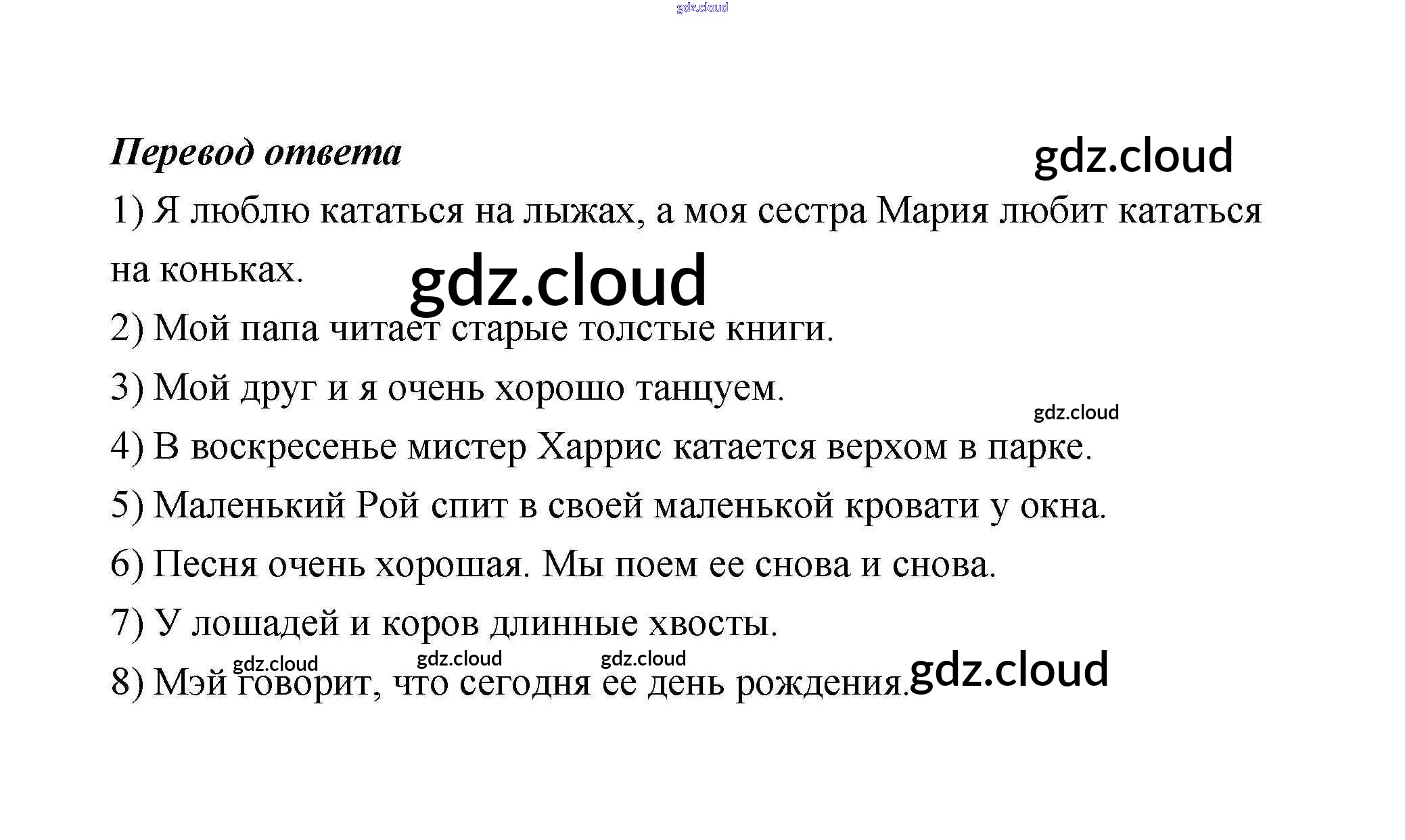 Перевод ответа

1) Я люблю кататься на лыжах, а моя сестра Мария любит кататься на коньках.

2) Мой папа читает старые толстые книги.

3) Мой друг и я очень хорошо танцуем.

4) В воскресенье мистер Харрис катается верхом в парке.

5) Маленький Рой спит в своей маленькой кровати у окна.

6) Песня очень хорошая. Мы поем ее снова и снова.

7) У лошадей и коров длинные хвосты.

8) Мэй говорит, что сегодня ее день рождения.

gdz.cloud